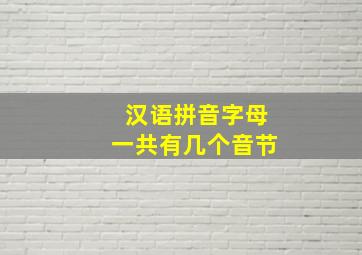 汉语拼音字母
一共有几个音节